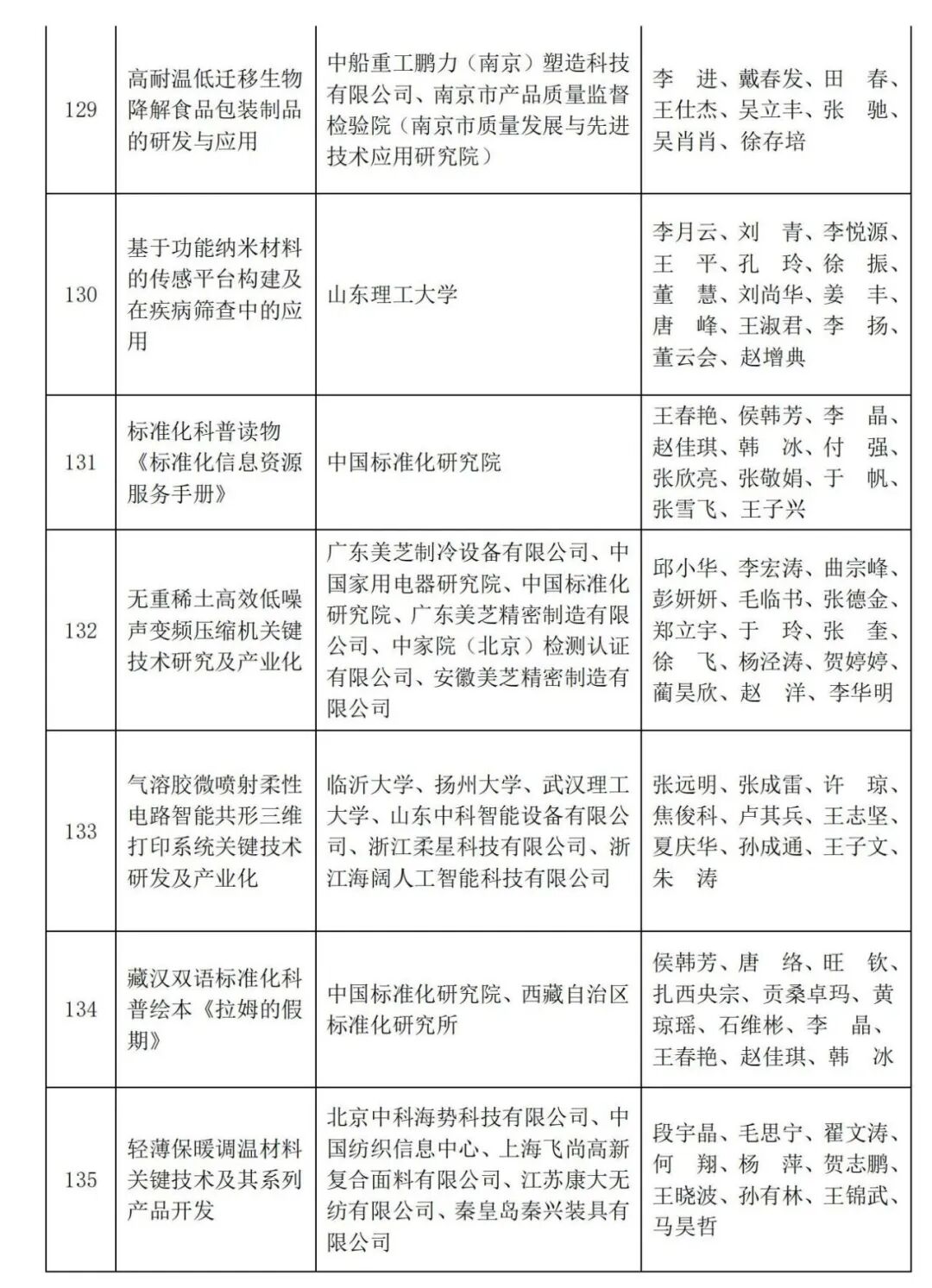 | 129 | 高耐温低迁移生物降解食品包装制品的研发与应用 | 中船重工鹏力（南京）塑造科技有限公司、南京市产品质量监督检验院（南京市质量发展与先进技术应用研究院） | 李　进、戴春发、田　春、王仕杰、吴立丰、张　驰、吴肖肖、徐存培 |
|---|---|---|---|
| 130 | 基于功能纳米材料的传感平台构建及在疾病筛查中的应用 | 山东理工大学 | 李月云、刘　青、李悦源、王　平、孔　玲、徐　振、董　慧、刘尚华、姜　丰、唐　峰、王淑君、李　扬、董云会、赵增典 |
| 131 | 标准化科普读物《标准化信息资源服务手册》 | 中国标准化研究院 | 王春艳、侯韩芳、李　晶、赵佳琪、韩　冰、付　强、张欣亮、张敬娟、于　帆、张雪飞、王子兴 |
| 132 | 无重稀土高效低噪声变频压缩机关键技术研究及产业化 | 广东美芝制冷设备有限公司、中国家用电器研究院、中国标准化研究院、广东美芝精密制造有限公司、中家院（北京）检测认证有限公司、安徽美芝精密制造有限公司 | 邱小华、李宏涛、曲宗峰、彭妍妍、毛临书、张德金、郑立宇、于　玲、张　奎、徐　飞、杨泾涛、贺婷婷、蔺昊欣、赵　洋、李华明 |
| 133 | 气溶胶微喷射柔性电路智能共形三维打印系统关键技术研发及产业化 | 临沂大学、扬州大学、武汉理工大学、山东中科智能设备有限公司、浙江柔星科技有限公司、浙江海阔人工智能科技有限公司 | 张远明、张成雷、许　琼、焦俊科、卢其兵、王志坚、夏庆华、孙成通、王子文、朱　涛 |
| 134 | 藏汉双语标准化科普绘本《拉姆的假期》 | 中国标准化研究院、西藏自治区标准化研究所 | 侯韩芳、唐　络、旺　钦、扎西央宗、贡桑卓玛、黄琼瑶、石维彬、李　晶、王春艳、赵佳琪、韩　冰 |
| 135 | 轻薄保暖调温材料关键技术及其系列产品开发 | 北京中科海势科技有限公司、中国纺织信息中心、上海飞尚高新复合面料有限公司、江苏康大无纺有限公司、秦皇岛秦兴装具有限公司 | 段宇晶、毛思宁、翟文涛、何　翔、杨　萍、贺志鹏、王晓波、孙有林、王锦武、马昊哲 |